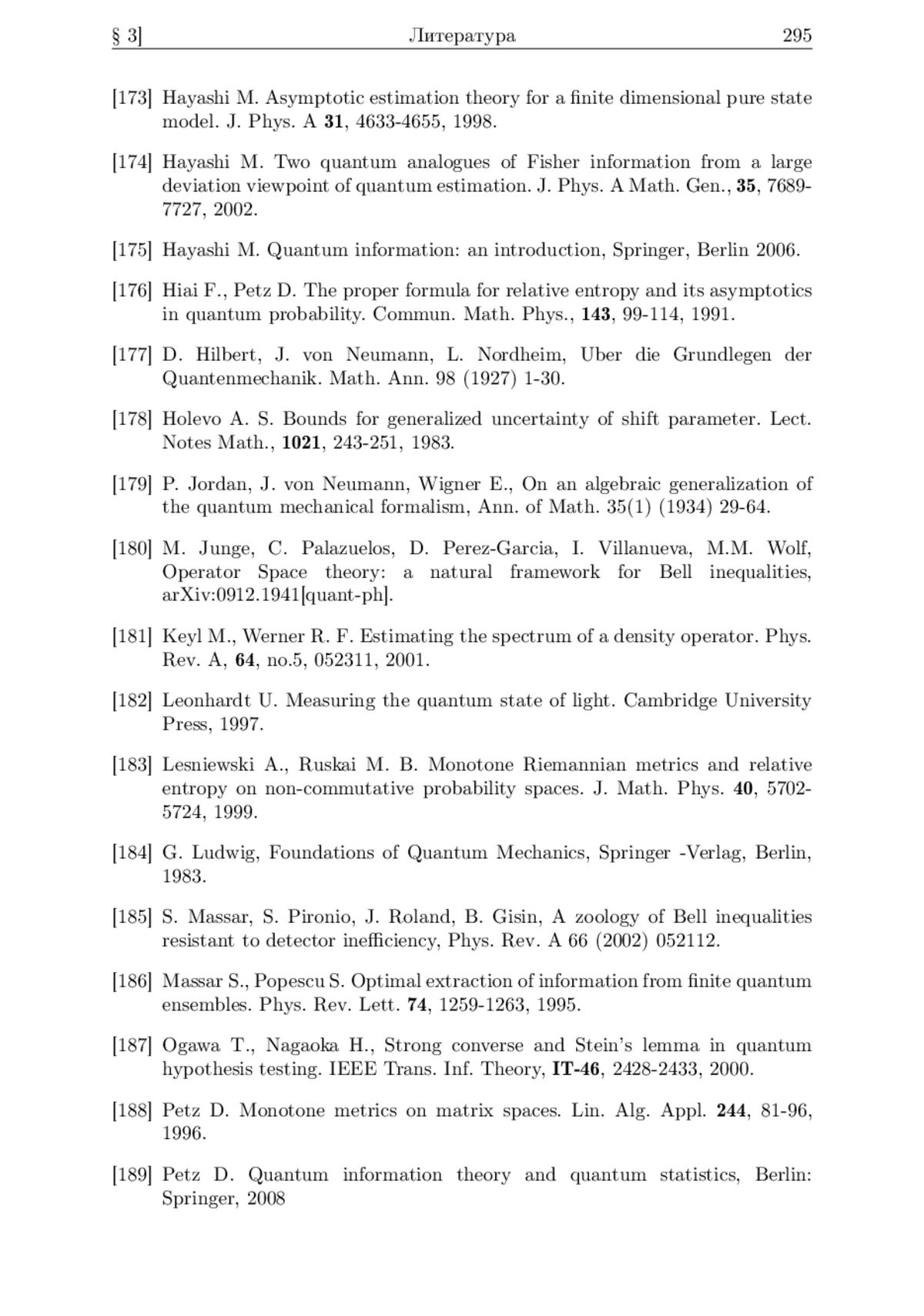 § 3] Литература 295

[173] Hayashi M. Asymptotic estimation theory for a finite dimensional pure state model. J. Phys. A **31**, 4633-4655, 1998.

[174] Hayashi M. Two quantum analogues of Fisher information from a large deviation viewpoint of quantum estimation. J. Phys. A Math. Gen., **35**, 7689-7727, 2002.

[175] Hayashi M. Quantum information: an introduction, Springer, Berlin 2006.

[176] Hiai F., Petz D. The proper formula for relative entropy and its asymptotics in quantum probability. Commun. Math. Phys., **143**, 99-114, 1991.

[177] D. Hilbert, J. von Neumann, L. Nordheim, Uber die Grundlegen der Quantenmechanik. Math. Ann. 98 (1927) 1-30.

[178] Holevo A. S. Bounds for generalized uncertainty of shift parameter. Lect. Notes Math., **1021**, 243-251, 1983.

[179] P. Jordan, J. von Neumann, Wigner E., On an algebraic generalization of the quantum mechanical formalism, Ann. of Math. 35(1) (1934) 29-64.

[180] M. Junge, C. Palazuelos, D. Perez-Garcia, I. Villanueva, M.M. Wolf, Operator Space theory: a natural framework for Bell inequalities, arXiv:0912.1941[quant-ph].

[181] Keyl M., Werner R. F. Estimating the spectrum of a density operator. Phys. Rev. A, **64**, no.5, 052311, 2001.

[182] Leonhardt U. Measuring the quantum state of light. Cambridge University Press, 1997.

[183] Lesniewski A., Ruskai M. B. Monotone Riemannian metrics and relative entropy on non-commutative probability spaces. J. Math. Phys. **40**, 5702-5724, 1999.

[184] G. Ludwig, Foundations of Quantum Mechanics, Springer -Verlag, Berlin, 1983.

[185] S. Massar, S. Pironio, J. Roland, B. Gisin, A zoology of Bell inequalities resistant to detector inefficiency, Phys. Rev. A 66 (2002) 052112.

[186] Massar S., Popescu S. Optimal extraction of information from finite quantum ensembles. Phys. Rev. Lett. **74**, 1259-1263, 1995.

[187] Ogawa T., Nagaoka H., Strong converse and Stein's lemma in quantum hypothesis testing. IEEE Trans. Inf. Theory, **IT-46**, 2428-2433, 2000.

[188] Petz D. Monotone metrics on matrix spaces. Lin. Alg. Appl. **244**, 81-96, 1996.

[189] Petz D. Quantum information theory and quantum statistics, Berlin: Springer, 2008